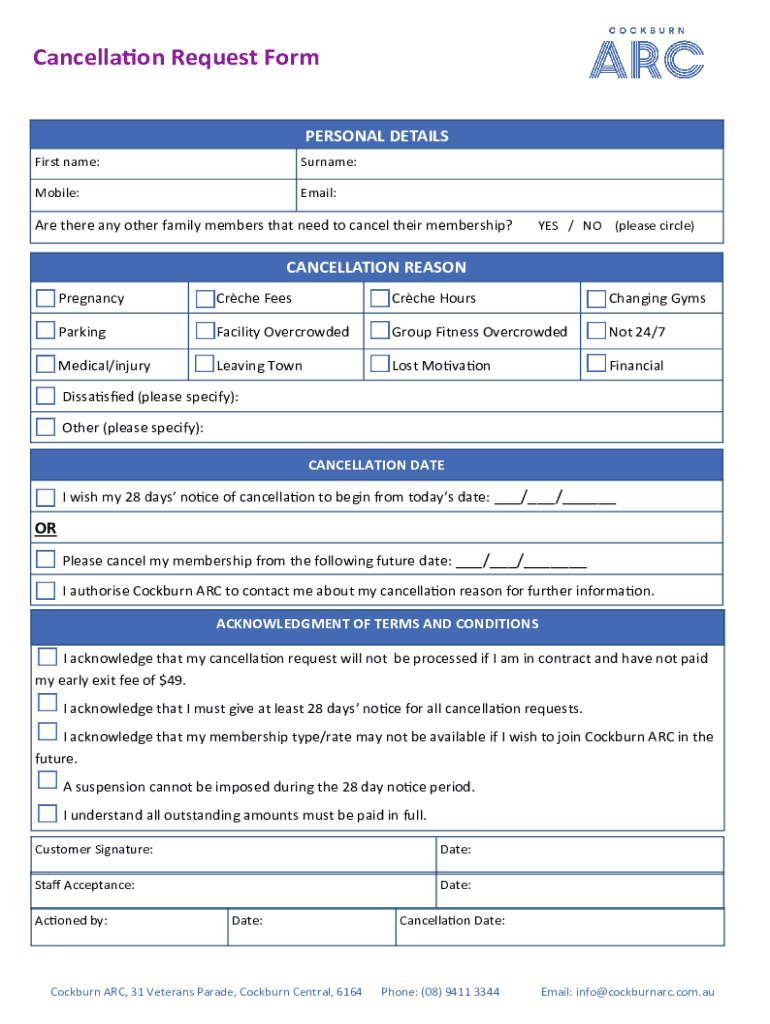 Cancellation Request Form

COCKBURN
ARC

PERSONAL DETAILS

| First name: | Surname: |
|---|---|
| Mobile: | Email: |

Are there any other family members that need to cancel their membership? YES / NO (please circle)

CANCELLATION REASON

| Pregnancy | Crèche Fees | Crèche Hours | Changing Gyms |
|---|---|---|---|
| Parking | Facility Overcrowded | Group Fitness Overcrowded | Not 24/7 |
| Medical/injury | Leaving Town | Lost Motivation | Financial |

Dissatisfied (please specify):

Other (please specify):

CANCELLATION DATE

I wish my 28 days' notice of cancellation to begin from today's date: ___/___/______

OR

Please cancel my membership from the following future date: ___/___/_______

I authorise Cockburn ARC to contact me about my cancellation reason for further information.

ACKNOWLEDGMENT OF TERMS AND CONDITIONS

I acknowledge that my cancellation request will not be processed if I am in contract and have not paid my early exit fee of $49.

I acknowledge that I must give at least 28 days' notice for all cancellation requests.

I acknowledge that my membership type/rate may not be available if I wish to join Cockburn ARC in the future.

A suspension cannot be imposed during the 28 day notice period.

I understand all outstanding amounts must be paid in full.

| Customer Signature: | Date: |
|---|---|
| Staff Acceptance: | Date: |

| Actioned by: | Date: | Cancellation Date: |
|---|---|---|

Cockburn ARC, 31 Veterans Parade, Cockburn Central, 6164 Phone: (08) 9411 3344 Email: info@cockburnarc.com.au